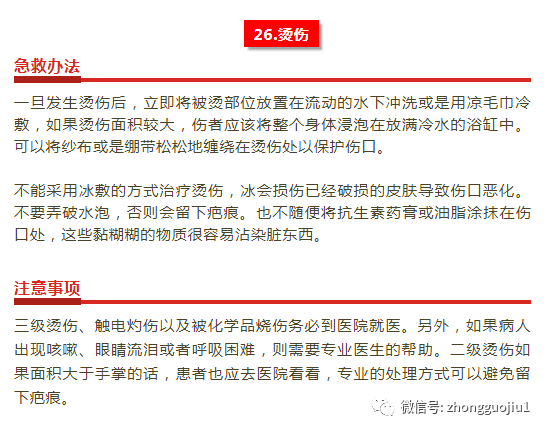 26.烫伤

急救办法

一旦发生烫伤后，立即将被烫部位放置在流动的水下冲洗或是用凉毛巾冷敷，如果烫伤面积较大，伤者应该将整个身体浸泡在放满冷水的浴缸中。可以将纱布或是绷带松松地缠绕在烫伤处以保护伤口。

不能采用冰敷的方式治疗烫伤，冰会损伤已经破损的皮肤导致伤口恶化。不要弄破水泡，否则会留下疤痕。也不随便将抗生素药膏或油脂涂抹在伤口处，这些黏糊糊的物质很容易沾染脏东西。

注意事项

三级烫伤、触电灼伤以及被化学品烧伤务必到医院就医。另外，如果病人出现咳嗽、眼睛流泪或者呼吸困难，则需要专业医生的帮助。二级烫伤如果面积大于手掌的话，患者也应去医院看看，专业的处理方式可以避免留下疤痕。

微信号: zhongguojiu1